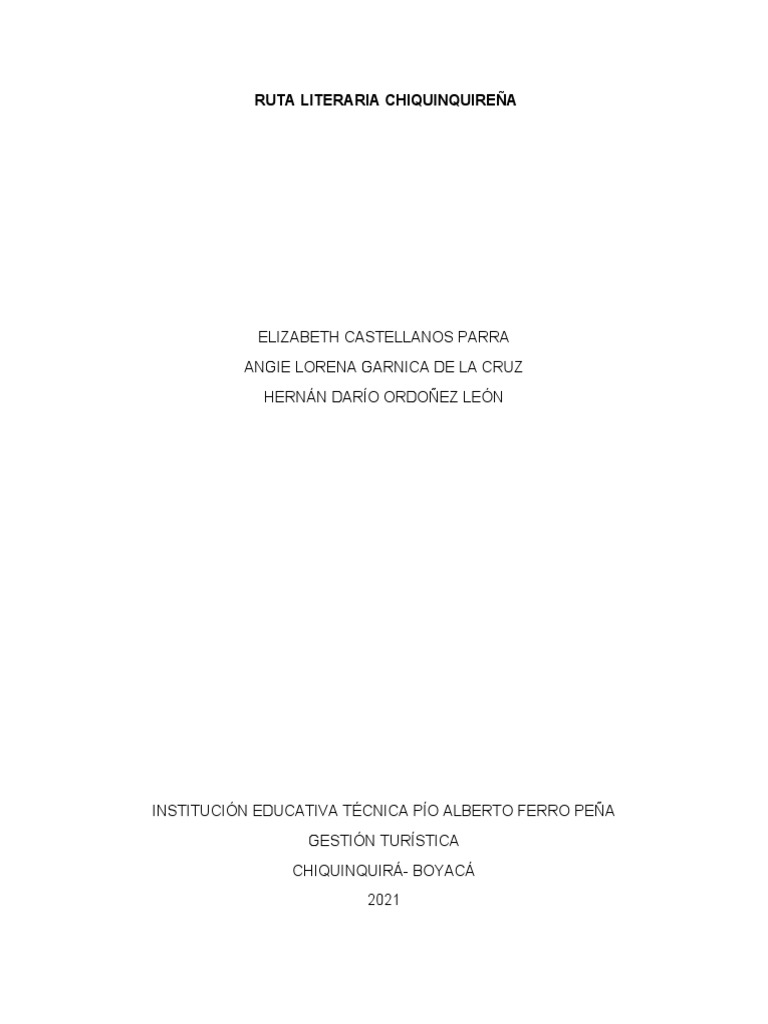 RUTA LITERARIA CHIQUINQUIREÑA

ELIZABETH CASTELLANOS PARRA
ANGIE LORENA GARNICA DE LA CRUZ
HERNÁN DARÍO ORDOÑEZ LEÓN

INSTITUCIÓN EDUCATIVA TÉCNICA PÍO ALBERTO FERRO PEÑA
GESTIÓN TURÍSTICA
CHIQUINQUIRÁ- BOYACÁ
2021